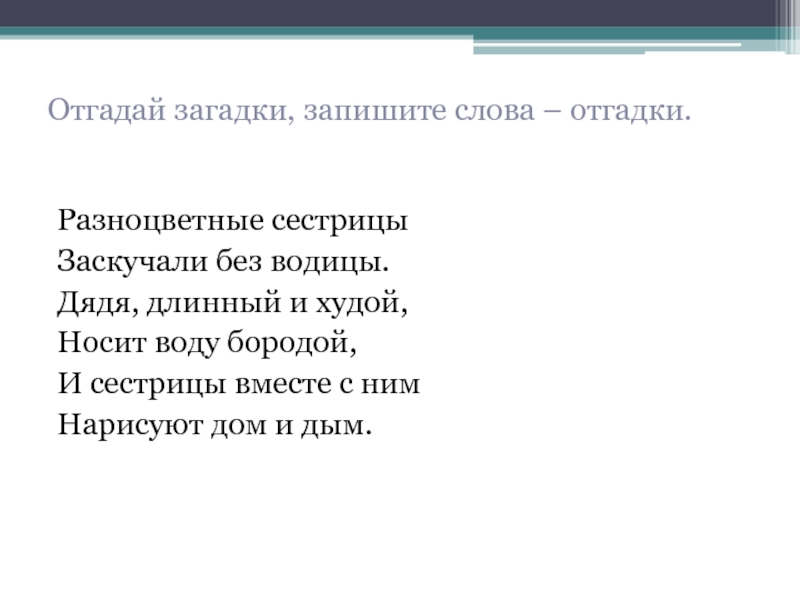 Отгадай загадки, запишите слова – отгадки.

Разноцветные сестрицы
Заскучали без водицы.
Дядя, длинный и худой,
Носит воду бородой,
И сестрицы вместе с ним
Нарисуют дом и дым.